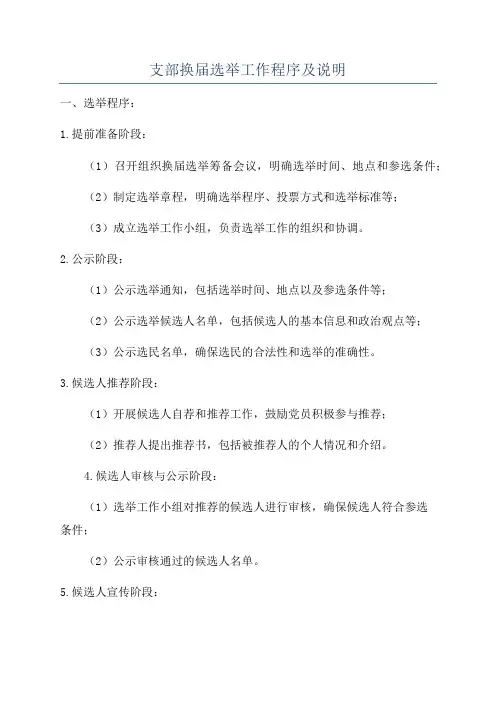 支部换届选举工作程序及说明

一、选举程序：

1.提前准备阶段：

（1）召开组织换届选举筹备会议，明确选举时间、地点和参选条件；

（2）制定选举章程，明确选举程序、投票方式和选举标准等；

（3）成立选举工作小组，负责选举工作的组织和协调。

2.公示阶段：

（1）公示选举通知，包括选举时间、地点以及参选条件等；

（2）公示选举候选人名单，包括候选人的基本信息和政治观点等；

（3）公示选民名单，确保选民的合法性和选举的准确性。

3.候选人推荐阶段：

（1）开展候选人自荐和推荐工作，鼓励党员积极参与推荐；

（2）推荐人提出推荐书，包括被推荐人的个人情况和介绍。

4.候选人审核与公示阶段：

（1）选举工作小组对推荐的候选人进行审核，确保候选人符合参选条件；

（2）公示审核通过的候选人名单。

5.候选人宣传阶段：